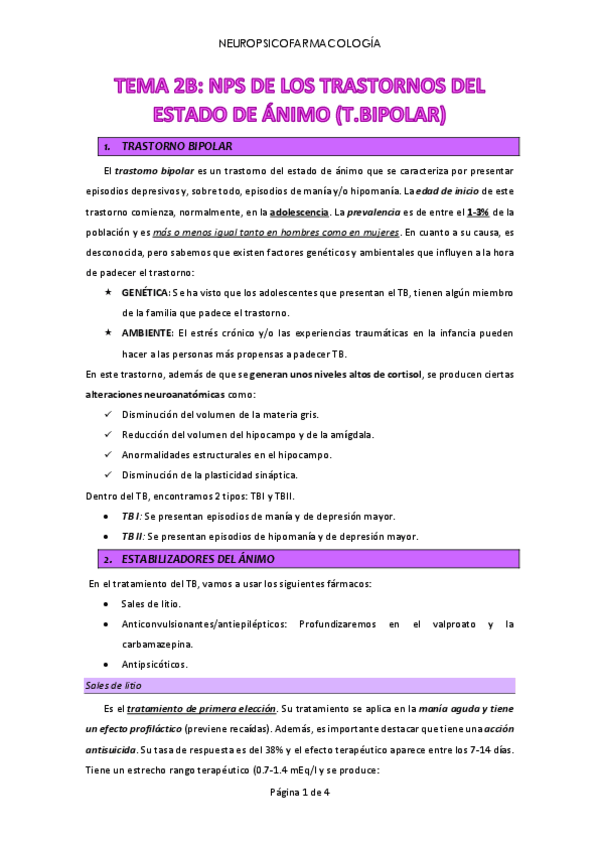 NEUROPSICOFARMACOLOGÍA

TEMA 2B: NPS DE LOS TRASTORNOS DEL ESTADO DE ÁNIMO (T.BIPOLAR)

1. TRASTORNO BIPOLAR

El trastorno bipolar es un trastorno del estado de ánimo que se caracteriza por presentar episodios depresivos y, sobre todo, episodios de manía y/o hipomanía. La edad de inicio de este trastorno comienza, normalmente, en la adolescencia. La prevalencia es de entre el 1-3% de la población y es más o menos igual tanto en hombres como en mujeres. En cuanto a su causa, es desconocida, pero sabemos que existen factores genéticos y ambientales que influyen a la hora de padecer el trastorno:

★ GENÉTICA: Se ha visto que los adolescentes que presentan el TB, tienen algún miembro de la familia que padece el trastorno.

★ AMBIENTE: El estrés crónico y/o las experiencias traumáticas en la infancia pueden hacer a las personas más propensas a padecer TB.

En este trastorno, además de que se generan unos niveles altos de cortisol, se producen ciertas alteraciones neuroanatómicas como:

✓ Disminución del volumen de la materia gris.
✓ Reducción del volumen del hipocampo y de la amígdala.
✓ Anormalidades estructurales en el hipocampo.
✓ Disminución de la plasticidad sináptica.

Dentro del TB, encontramos 2 tipos: TBI y TBII.

• TB I: Se presentan episodios de manía y de depresión mayor.
• TB II: Se presentan episodios de hipomanía y de depresión mayor.

2. ESTABILIZADORES DEL ÁNIMO

En el tratamiento del TB, vamos a usar los siguientes fármacos:

• Sales de litio.
• Anticonvulsionantes/antiepilépticos: Profundizaremos en el valproato y la carbamazepina.
• Antipsicóticos.

Sales de litio

Es el tratamiento de primera elección. Su tratamiento se aplica en la manía aguda y tiene un efecto profiláctico (previene recaídas). Además, es importante destacar que tiene una acción antisuicida. Su tasa de respuesta es del 38% y el efecto terapéutico aparece entre los 7-14 días. Tiene un estrecho rango terapéutico (0.7-1.4 mEq/l y se produce:

Página 1 de 4